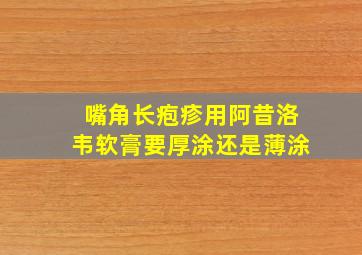 嘴角长疱疹用阿昔洛韦软膏要厚涂还是薄涂